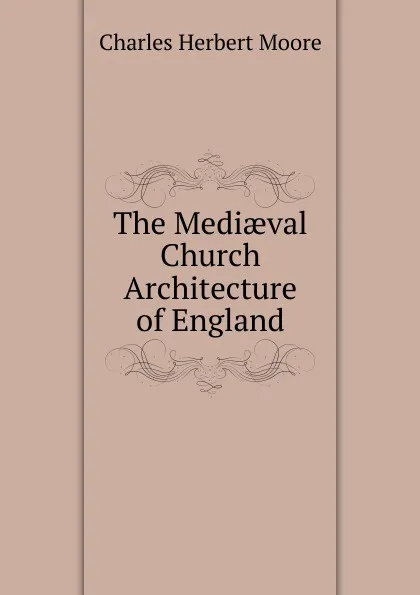 Charles Herbert Moore

The Mediæval Church Architecture of England